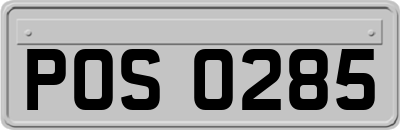 POS 0285